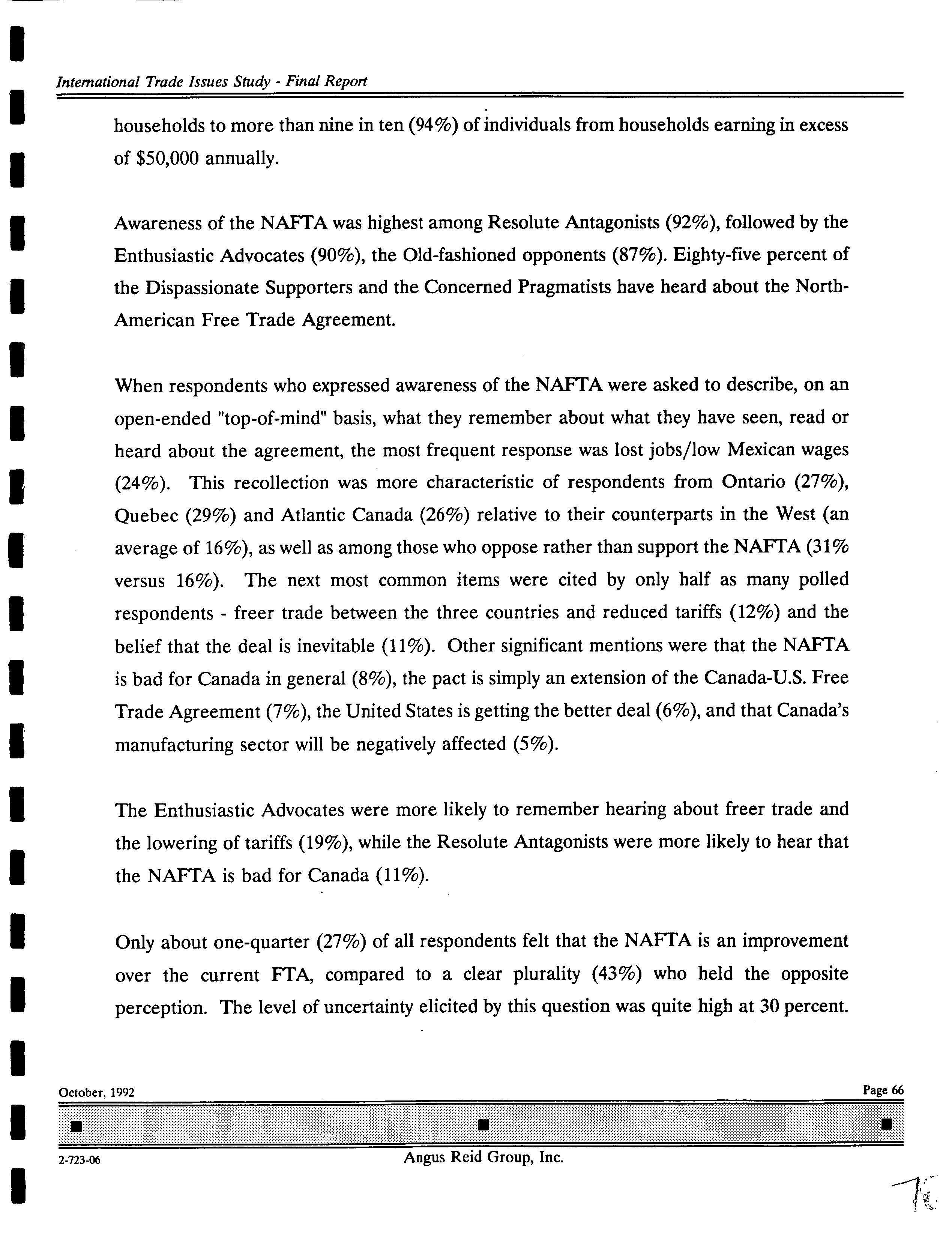 International Trade Issues Study - Final Report

households to more than nine in ten (94%) of individuals from households earning in excess of $50,000 annually.

Awareness of the NAFTA was highest among Resolute Antagonists (92%), followed by the Enthusiastic Advocates (90%), the Old-fashioned opponents (87%). Eighty-five percent of the Dispassionate Supporters and the Concerned Pragmatists have heard about the North-American Free Trade Agreement.

When respondents who expressed awareness of the NAFTA were asked to describe, on an open-ended "top-of-mind" basis, what they remember about what they have seen, read or heard about the agreement, the most frequent response was lost jobs/low Mexican wages (24%). This recollection was more characteristic of respondents from Ontario (27%), Quebec (29%) and Atlantic Canada (26%) relative to their counterparts in the West (an average of 16%), as well as among those who oppose rather than support the NAFTA (31% versus 16%). The next most common items were cited by only half as many polled respondents - freer trade between the three countries and reduced tariffs (12%) and the belief that the deal is inevitable (11%). Other significant mentions were that the NAFTA is bad for Canada in general (8%), the pact is simply an extension of the Canada-U.S. Free Trade Agreement (7%), the United States is getting the better deal (6%), and that Canada's manufacturing sector will be negatively affected (5%).

The Enthusiastic Advocates were more likely to remember hearing about freer trade and the lowering of tariffs (19%), while the Resolute Antagonists were more likely to hear that the NAFTA is bad for Canada (11%).

Only about one-quarter (27%) of all respondents felt that the NAFTA is an improvement over the current FTA, compared to a clear plurality (43%) who held the opposite perception. The level of uncertainty elicited by this question was quite high at 30 percent.

October, 1992

Page 66

2-723-06

Angus Reid Group, Inc.

76